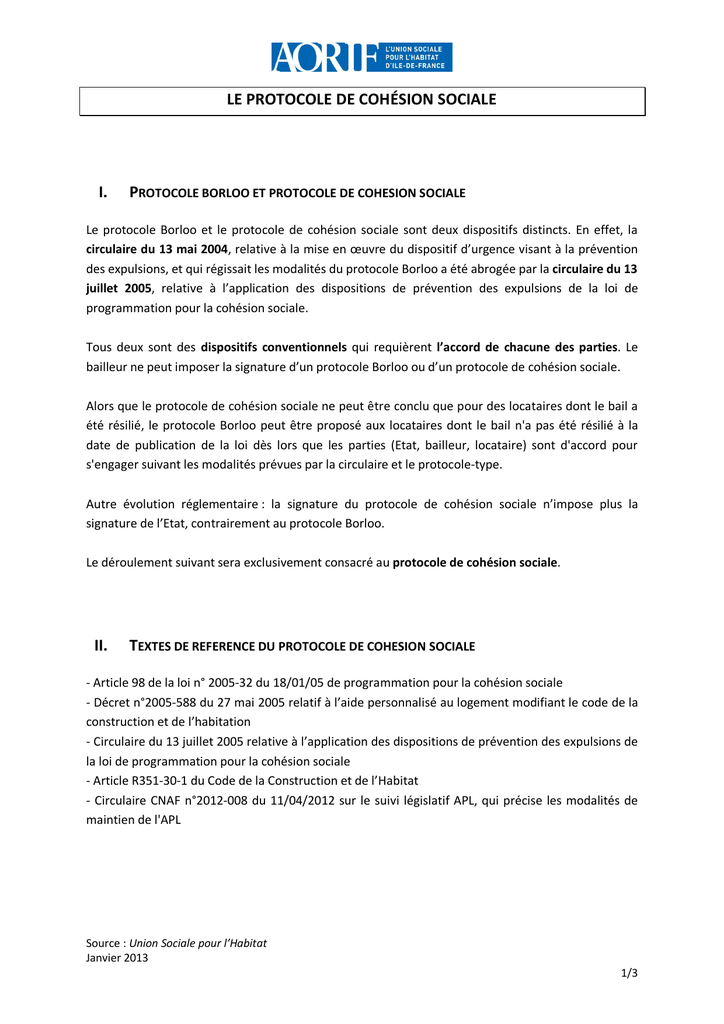 AORIF L'UNION SOCIALE POUR L'HABITAT D'ILE-DE-FRANCE

LE PROTOCOLE DE COHÉSION SOCIALE

I. PROTOCOLE BORLOO ET PROTOCOLE DE COHESION SOCIALE

Le protocole Borloo et le protocole de cohésion sociale sont deux dispositifs distincts. En effet, la circulaire du 13 mai 2004, relative à la mise en œuvre du dispositif d'urgence visant à la prévention des expulsions, et qui régissait les modalités du protocole Borloo a été abrogée par la circulaire du 13 juillet 2005, relative à l'application des dispositions de prévention des expulsions de la loi de programmation pour la cohésion sociale.

Tous deux sont des dispositifs conventionnels qui requièrent l'accord de chacune des parties. Le bailleur ne peut imposer la signature d'un protocole Borloo ou d'un protocole de cohésion sociale.

Alors que le protocole de cohésion sociale ne peut être conclu que pour des locataires dont le bail a été résilié, le protocole Borloo peut être proposé aux locataires dont le bail n'a pas été résilié à la date de publication de la loi dès lors que les parties (Etat, bailleur, locataire) sont d'accord pour s'engager suivant les modalités prévues par la circulaire et le protocole-type.

Autre évolution réglementaire : la signature du protocole de cohésion sociale n'impose plus la signature de l'Etat, contrairement au protocole Borloo.

Le déroulement suivant sera exclusivement consacré au protocole de cohésion sociale.

II. TEXTES DE REFERENCE DU PROTOCOLE DE COHESION SOCIALE

- Article 98 de la loi n° 2005-32 du 18/01/05 de programmation pour la cohésion sociale
- Décret n°2005-588 du 27 mai 2005 relatif à l'aide personnalisé au logement modifiant le code de la construction et de l'habitation
- Circulaire du 13 juillet 2005 relative à l'application des dispositions de prévention des expulsions de la loi de programmation pour la cohésion sociale
- Article R351-30-1 du Code de la Construction et de l'Habitat
- Circulaire CNAF n°2012-008 du 11/04/2012 sur le suivi législatif APL, qui précise les modalités de maintien de l'APL

Source : Union Sociale pour l'Habitat
Janvier 2013

1/3